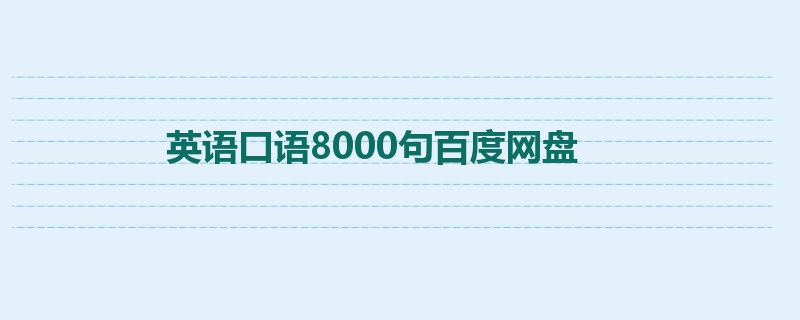 英语口语8000句百度网盘